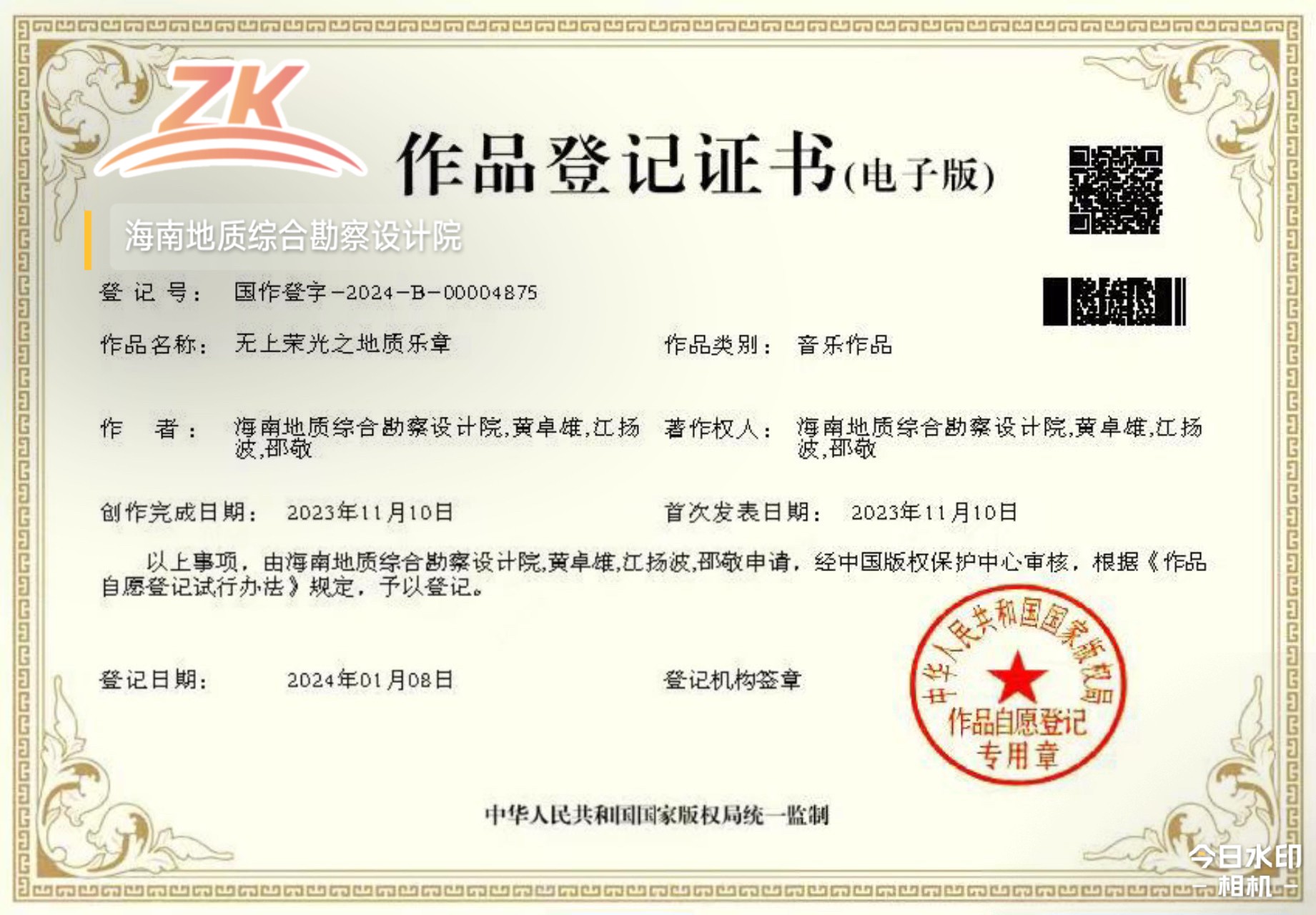 ZK

作品登记证书(电子版)

海南地质综合勘察设计院

登 记 号： 国作登字-2024-B-00004875

作品名称： 无上荣光之地质乐章

作品类别： 音乐作品

作 者： 海南地质综合勘察设计院,黄卓雄,江扬波,邵敬

著作权人： 海南地质综合勘察设计院,黄卓雄,江扬波,邵敬

创作完成日期： 2023年11月10日

首次发表日期： 2023年11月10日

以上事项，由海南地质综合勘察设计院,黄卓雄,江扬波,邵敬申请，经中国版权保护中心审核，根据《作品自愿登记试行办法》规定，予以登记。

登记日期： 2024年01月08日

登记机构签章

中华人民共和国国家版权局 作品自愿登记专用章

中华人民共和国国家版权局统一监制

今日水印 -相机-